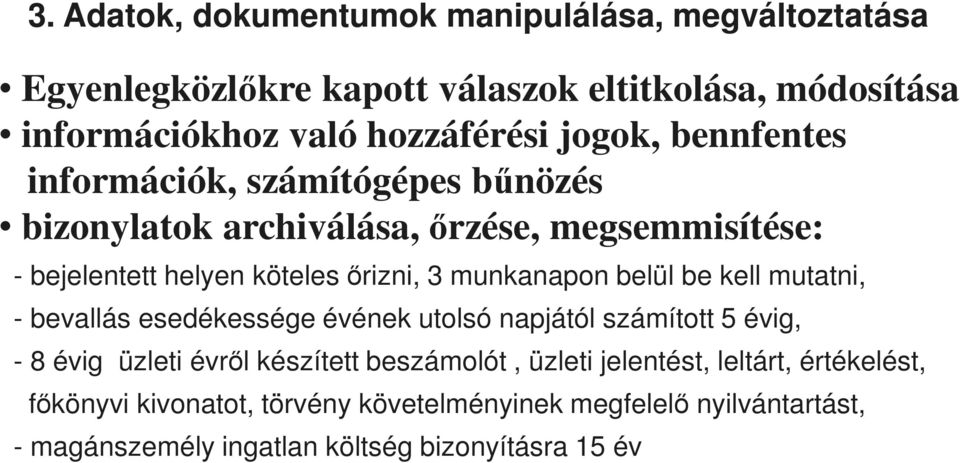 3. Adatok, dokumentumok manipulálása, megváltoztatása

• Egyenlegközlőkre kapott válaszok eltitkolása, módosítása
• információkhoz való hozzáférési jogok, bennfentes információk, számítógépes bűnözés
• bizonylatok archiválása, őrzése, megsemmisítése:
- bejelentett helyen köteles őrizni, 3 munkanapon belül be kell mutatni,
- bevallás esedékessége évének utolsó napjától számított 5 évig,
- 8 évig üzleti évről készített beszámolót , üzleti jelentést, leltárt, értékelést, főkönyvi kivonatot, törvény követelményinek megfelelő nyilvántartást,
- magánszemély ingatlan költség bizonyításra 15 év